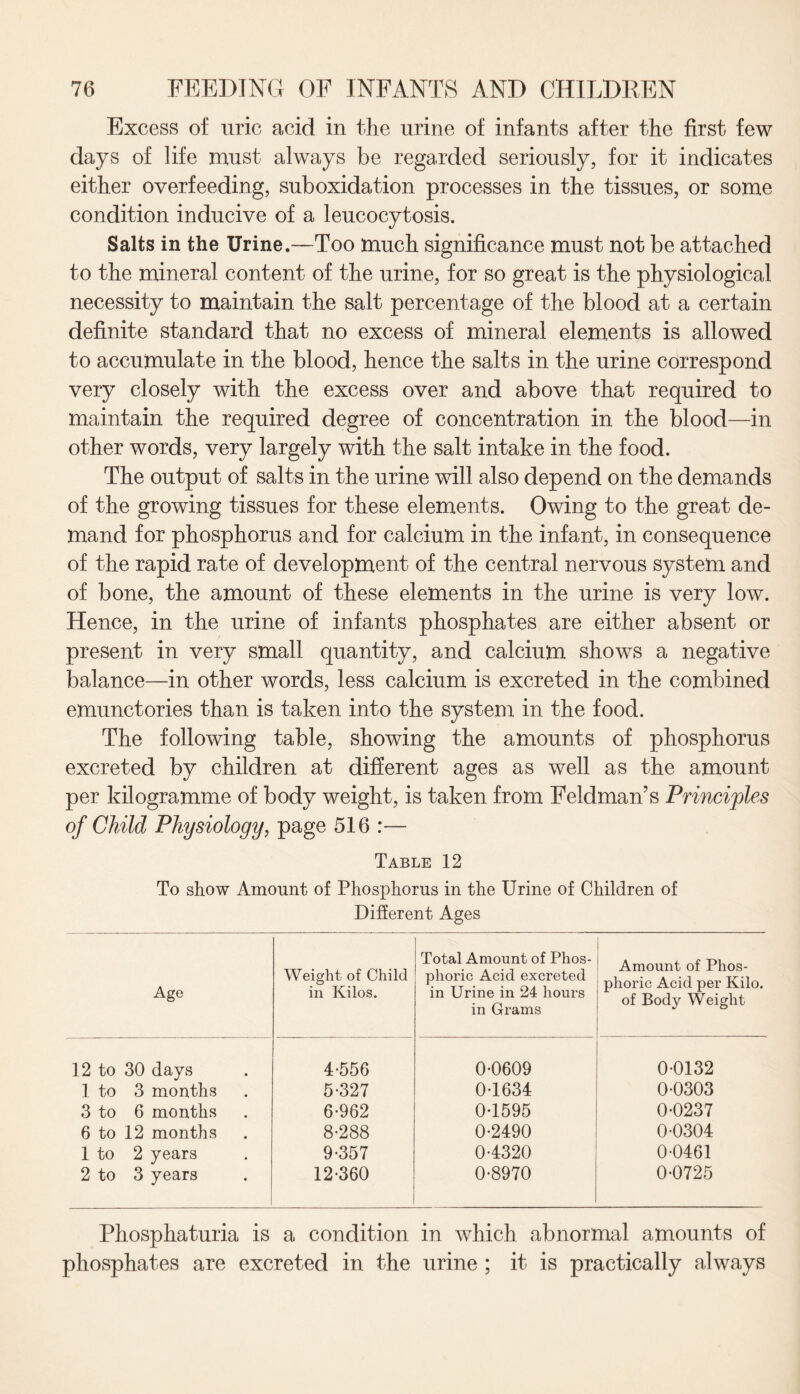 76 FEEDING OF INFANTS AND CHILDREN

Excess of uric acid in the urine of infants after the first few days of life must always be regarded seriously, for it indicates either overfeeding, suboxidation processes in the tissues, or some condition inducive of a leucocytosis.

Salts in the Urine.—Too much significance must not be attached to the mineral content of the urine, for so great is the physiological necessity to maintain the salt percentage of the blood at a certain definite standard that no excess of mineral elements is allowed to accumulate in the blood, hence the salts in the urine correspond very closely with the excess over and above that required to maintain the required degree of concentration in the blood—in other words, very largely with the salt intake in the food.

The output of salts in the urine will also depend on the demands of the growing tissues for these elements. Owing to the great demand for phosphorus and for calcium in the infant, in consequence of the rapid rate of development of the central nervous system and of bone, the amount of these elements in the urine is very low. Hence, in the urine of infants phosphates are either absent or present in very small quantity, and calcium shows a negative balance—in other words, less calcium is excreted in the combined emunctories than is taken into the system in the food.

The following table, showing the amounts of phosphorus excreted by children at different ages as well as the amount per kilogramme of body weight, is taken from Feldman's Principles of Child Physiology, page 516 :—

Table 12

To show Amount of Phosphorus in the Urine of Children of Different Ages

| Age | Weight of Child in Kilos. | Total Amount of Phosphoric Acid excreted in Urine in 24 hours in Grams | Amount of Phosphoric Acid per Kilo. of Body Weight |
|---|---|---|---|
| 12 to 30 days . | 4·556 | 0·0609 | 0·0132 |
| 1 to 3 months . | 5·327 | 0·1634 | 0·0303 |
| 3 to 6 months . | 6·962 | 0·1595 | 0·0237 |
| 6 to 12 months . | 8·288 | 0·2490 | 0·0304 |
| 1 to 2 years . | 9·357 | 0·4320 | 0·0461 |
| 2 to 3 years . | 12·360 | 0·8970 | 0·0725 |

Phosphaturia is a condition in which abnormal amounts of phosphates are excreted in the urine ; it is practically always